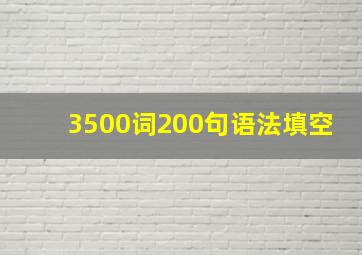 3500词200句语法填空